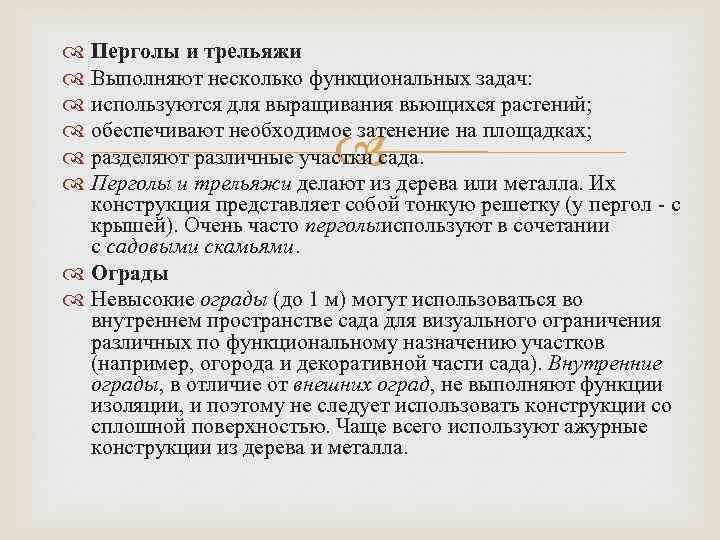 Перголы и трельяжи

Выполняют несколько функциональных задач:

используются для выращивания вьющихся растений;

обеспечивают необходимое затенение на площадках;

разделяют различные участки сада.

Перголы и трельяжи делают из дерева или металла. Их конструкция представляет собой тонкую решетку (у пергол - с крышей). Очень часто перголыиспользуют в сочетании с садовыми скамьями.

Ограды

Невысокие ограды (до 1 м) могут использоваться во внутреннем пространстве сада для визуального ограничения различных по функциональному назначению участков (например, огорода и декоративной части сада). Внутренние ограды, в отличие от внешних оград, не выполняют функции изоляции, и поэтому не следует использовать конструкции со сплошной поверхностью. Чаще всего используют ажурные конструкции из дерева и металла.